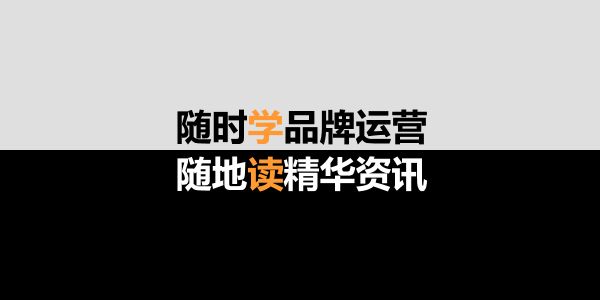 随时学品牌运营
随地读精华资讯